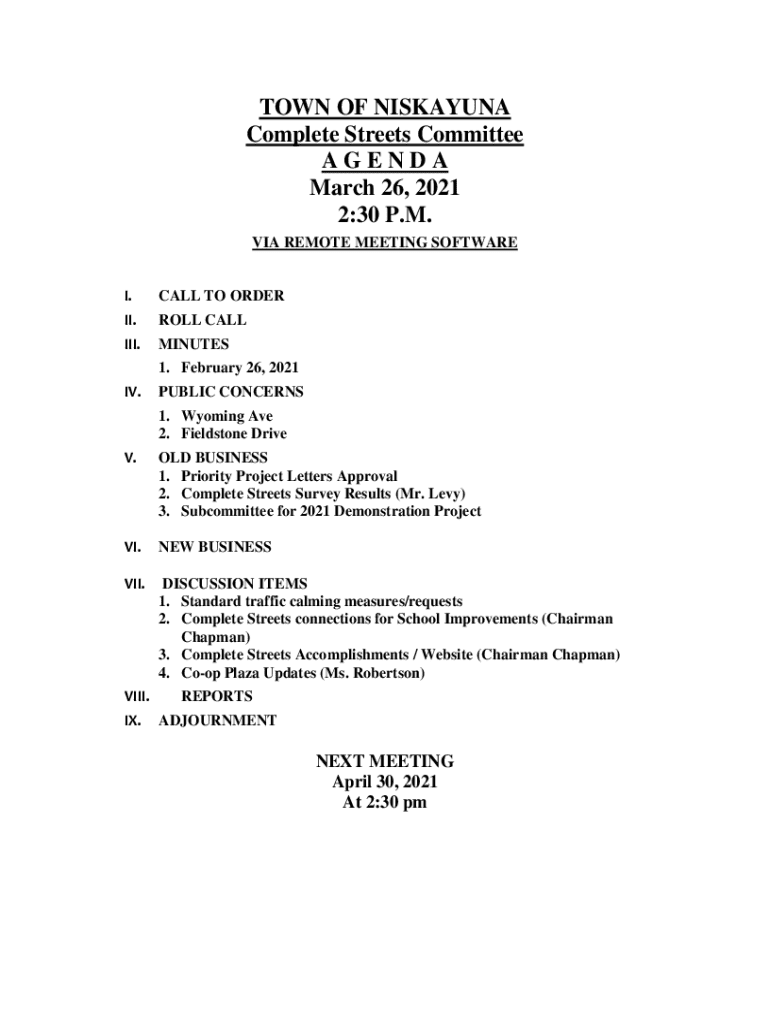 TOWN OF NISKAYUNA
Complete Streets Committee
A G E N D A
March 26, 2021
2:30 P.M.
VIA REMOTE MEETING SOFTWARE

I. CALL TO ORDER

II. ROLL CALL

III. MINUTES
1. February 26, 2021

IV. PUBLIC CONCERNS
1. Wyoming Ave
2. Fieldstone Drive

V. OLD BUSINESS
1. Priority Project Letters Approval
2. Complete Streets Survey Results (Mr. Levy)
3. Subcommittee for 2021 Demonstration Project

VI. NEW BUSINESS

VII. DISCUSSION ITEMS
1. Standard traffic calming measures/requests
2. Complete Streets connections for School Improvements (Chairman Chapman)
3. Complete Streets Accomplishments / Website (Chairman Chapman)
4. Co-op Plaza Updates (Ms. Robertson)

VIII. REPORTS

IX. ADJOURNMENT

NEXT MEETING
April 30, 2021
At 2:30 pm